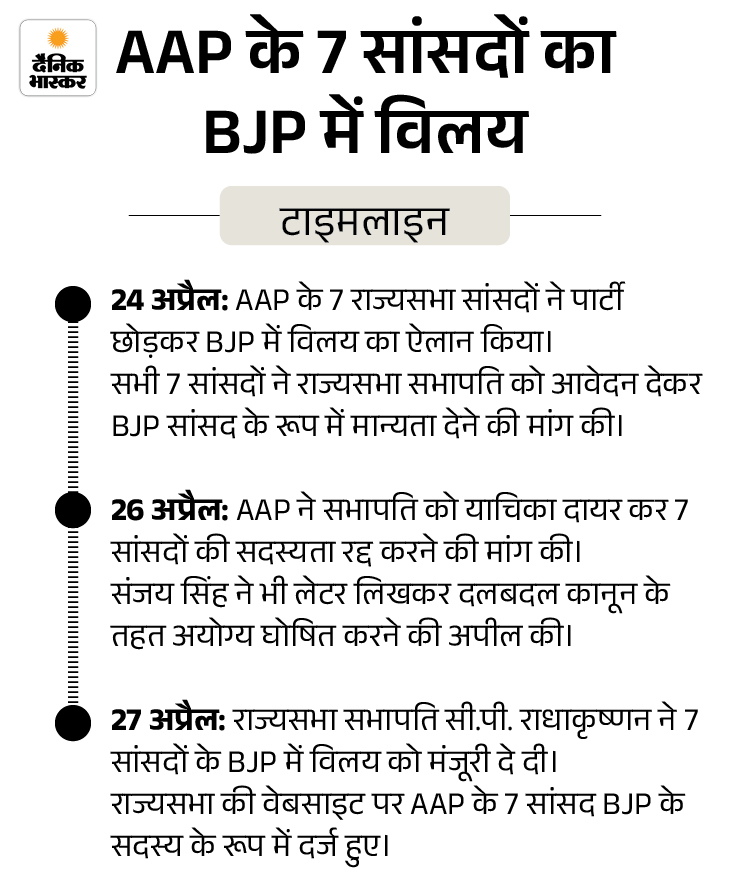 दैनिक भास्कर

AAP के 7 सांसदों का BJP में विलय

टाइमलाइन

24 अप्रैल: AAP के 7 राज्यसभा सांसदों ने पार्टी छोड़कर BJP में विलय का ऐलान किया। सभी 7 सांसदों ने राज्यसभा सभापति को आवेदन देकर BJP सांसद के रूप में मान्यता देने की मांग की।

26 अप्रैल: AAP ने सभापति को याचिका दायर कर 7 सांसदों की सदस्यता रद्द करने की मांग की। संजय सिंह ने भी लेटर लिखकर दलबदल कानून के तहत अयोग्य घोषित करने की अपील की।

27 अप्रैल: राज्यसभा सभापति सी.पी. राधाकृष्णन ने 7 सांसदों के BJP में विलय को मंजूरी दे दी। राज्यसभा की वेबसाइट पर AAP के 7 सांसद BJP के सदस्य के रूप में दर्ज हुए।